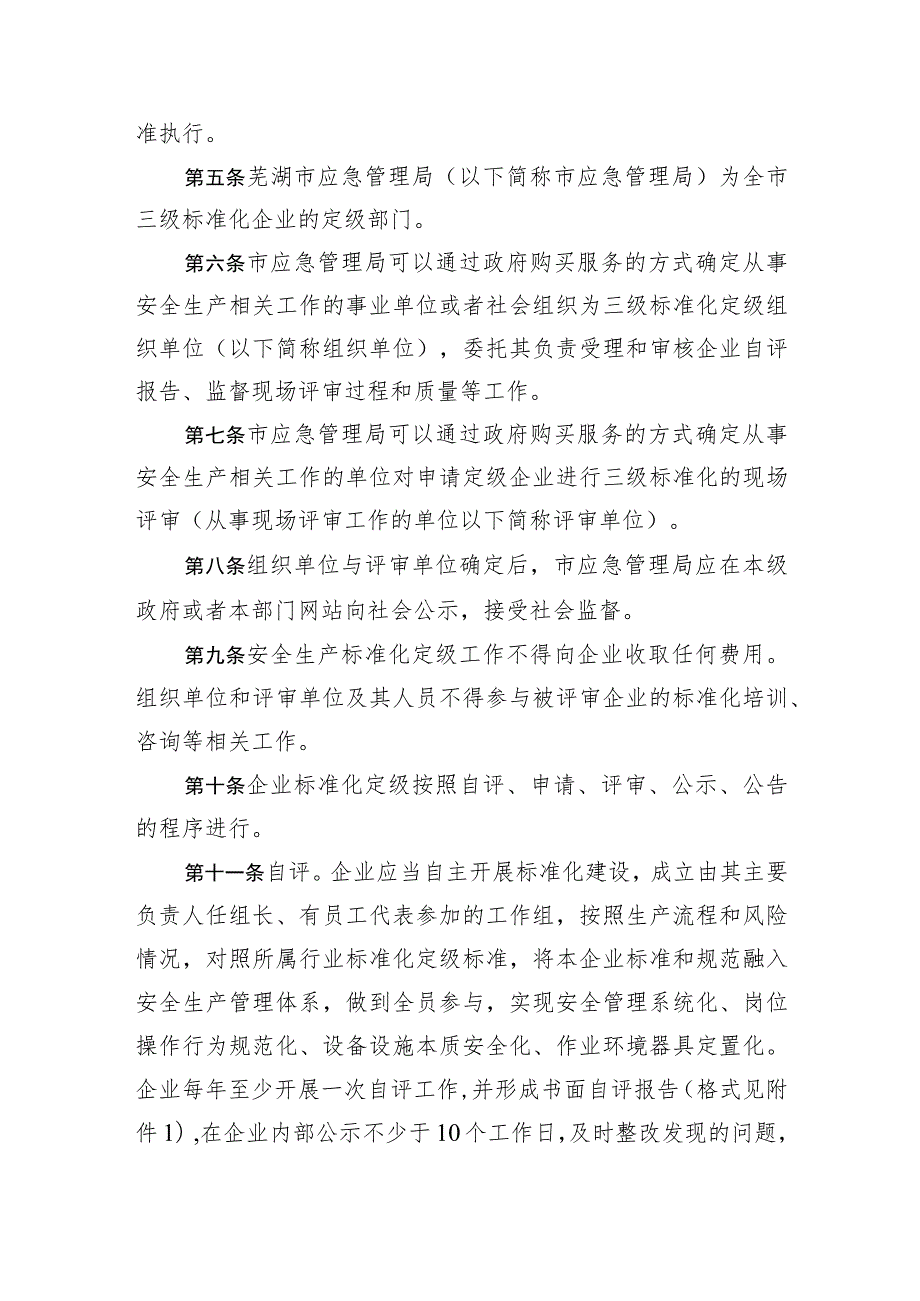 准执行。

第五条芜湖市应急管理局（以下简称市应急管理局）为全市三级标准化企业的定级部门。

第六条市应急管理局可以通过政府购买服务的方式确定从事安全生产相关工作的事业单位或者社会组织为三级标准化定级组织单位（以下简称组织单位），委托其负责受理和审核企业自评报告、监督现场评审过程和质量等工作。

第七条市应急管理局可以通过政府购买服务的方式确定从事安全生产相关工作的单位对申请定级企业进行三级标准化的现场评审（从事现场评审工作的单位以下简称评审单位）。

第八条组织单位与评审单位确定后，市应急管理局应在本级政府或者本部门网站向社会公示，接受社会监督。

第九条安全生产标准化定级工作不得向企业收取任何费用。组织单位和评审单位及其人员不得参与被评审企业的标准化培训、咨询等相关工作。

第十条企业标准化定级按照自评、申请、评审、公示、公告的程序进行。

第十一条自评。企业应当自主开展标准化建设，成立由其主要负责人任组长、有员工代表参加的工作组，按照生产流程和风险情况，对照所属行业标准化定级标准，将本企业标准和规范融入安全生产管理体系，做到全员参与，实现安全管理系统化、岗位操作行为规范化、设备设施本质安全化、作业环境器具定置化。企业每年至少开展一次自评工作，并形成书面自评报告（格式见附件1），在企业内部公示不少于10个工作日，及时整改发现的问题，